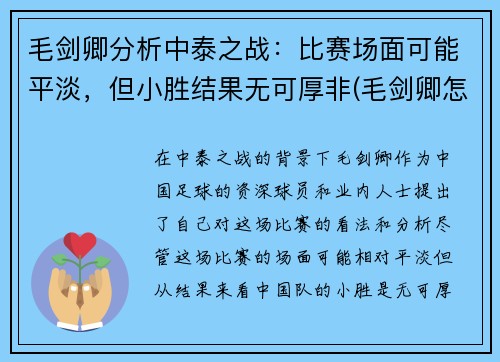 毛剑卿分析中泰之战：比赛场面可能平淡，但小胜结果无可厚非(毛剑卿怎

在中泰之战的背景下毛剑卿作为中国足球的资深球员和业内人士提出了自己对这场比赛的看法和分析尽管这场比赛的场面可能相对平淡但从结果来看中国队的小胜是无可厚